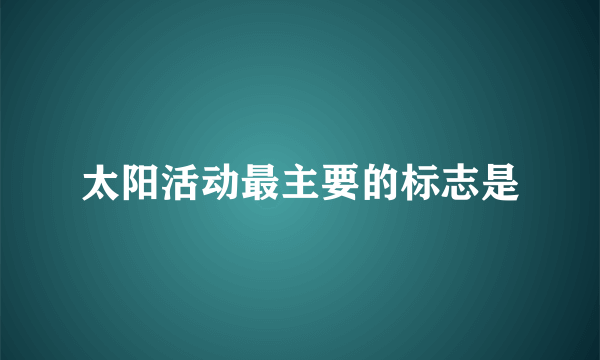 太阳活动最主要的标志是